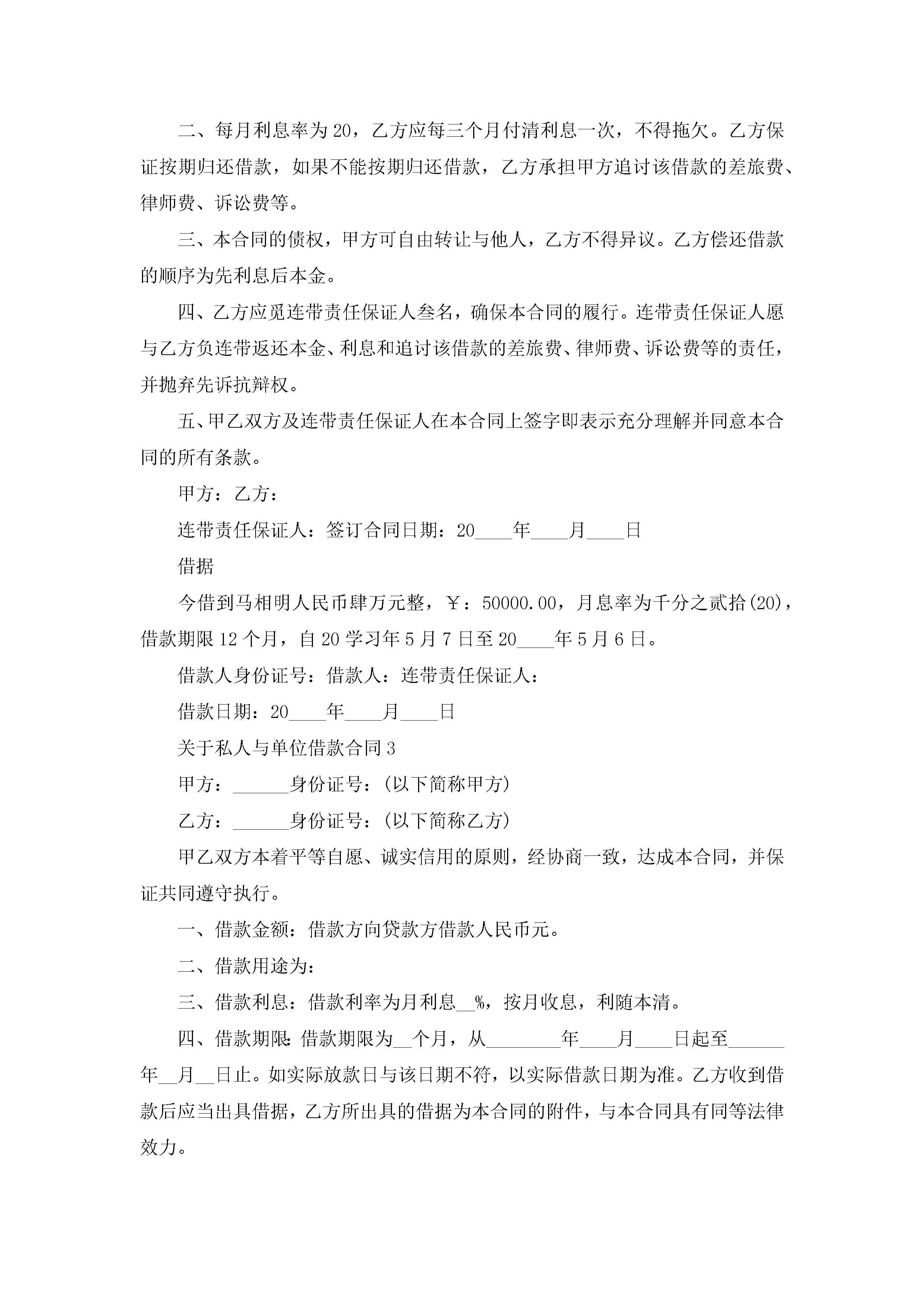 二、每月利息率为20，乙方应每三个月付清利息一次，不得拖欠。乙方保证按期归还借款，如果不能按期归还借款，乙方承担甲方追讨该借款的差旅费、律师费、诉讼费等。

三、本合同的债权，甲方可自由转让与他人，乙方不得异议。乙方偿还借款的顺序为先利息后本金。

四、乙方应觅连带责任保证人叁名，确保本合同的履行。连带责任保证人愿与乙方负连带返还本金、利息和追讨该借款的差旅费、律师费、诉讼费等的责任，并抛弃先诉抗辩权。

五、甲乙双方及连带责任保证人在本合同上签字即表示充分理解并同意本合同的所有条款。

甲方：乙方：

连带责任保证人：签订合同日期：20____年____月____日

借据

今借到马相明人民币肆万元整，￥：50000.00，月息率为千分之贰拾(20)，借款期限12个月，自20学习年5月7日至20____年5月6日。

借款人身份证号：借款人：连带责任保证人：

借款日期：20____年____月____日

关于私人与单位借款合同3

甲方：______身份证号：(以下简称甲方)

乙方：______身份证号：(以下简称乙方)

甲乙双方本着平等自愿、诚实信用的原则，经协商一致，达成本合同，并保证共同遵守执行。

一、借款金额：借款方向贷款方借款人民币元。

二、借款用途为：

三、借款利息：借款利率为月利息__%，按月收息，利随本清。

四、借款期限：借款期限为__个月，从________年____月____日起至______年__月__日止。如实际放款日与该日期不符，以实际借款日期为准。乙方收到借款后应当出具借据，乙方所出具的借据为本合同的附件，与本合同具有同等法律效力。